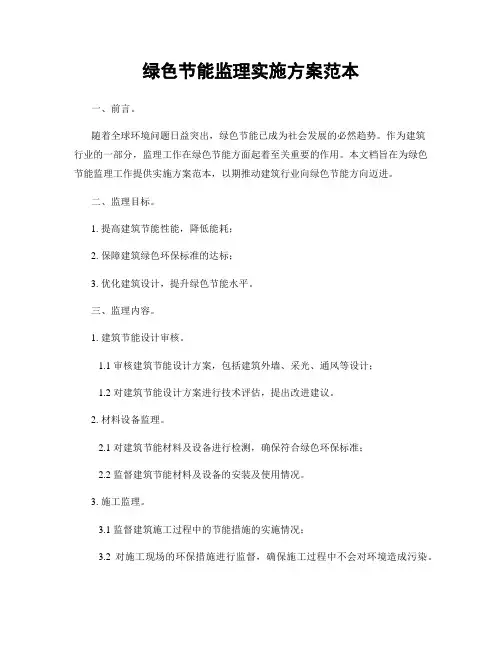 绿色节能监理实施方案范本

一、前言。

随着全球环境问题日益突出，绿色节能已成为社会发展的必然趋势。作为建筑行业的一部分，监理工作在绿色节能方面起着至关重要的作用。本文档旨在为绿色节能监理工作提供实施方案范本，以期推动建筑行业向绿色节能方向迈进。

二、监理目标。

1. 提高建筑节能性能，降低能耗；

2. 保障建筑绿色环保标准的达标；

3. 优化建筑设计，提升绿色节能水平。

三、监理内容。

1. 建筑节能设计审核。

1.1 审核建筑节能设计方案，包括建筑外墙、采光、通风等设计；

1.2 对建筑节能设计方案进行技术评估，提出改进建议。

2. 材料设备监理。

2.1 对建筑节能材料及设备进行检测，确保符合绿色环保标准；

2.2 监督建筑节能材料及设备的安装及使用情况。

3. 施工监理。

3.1 监督建筑施工过程中的节能措施的实施情况；

3.2 对施工现场的环保措施进行监督，确保施工过程中不会对环境造成污染。